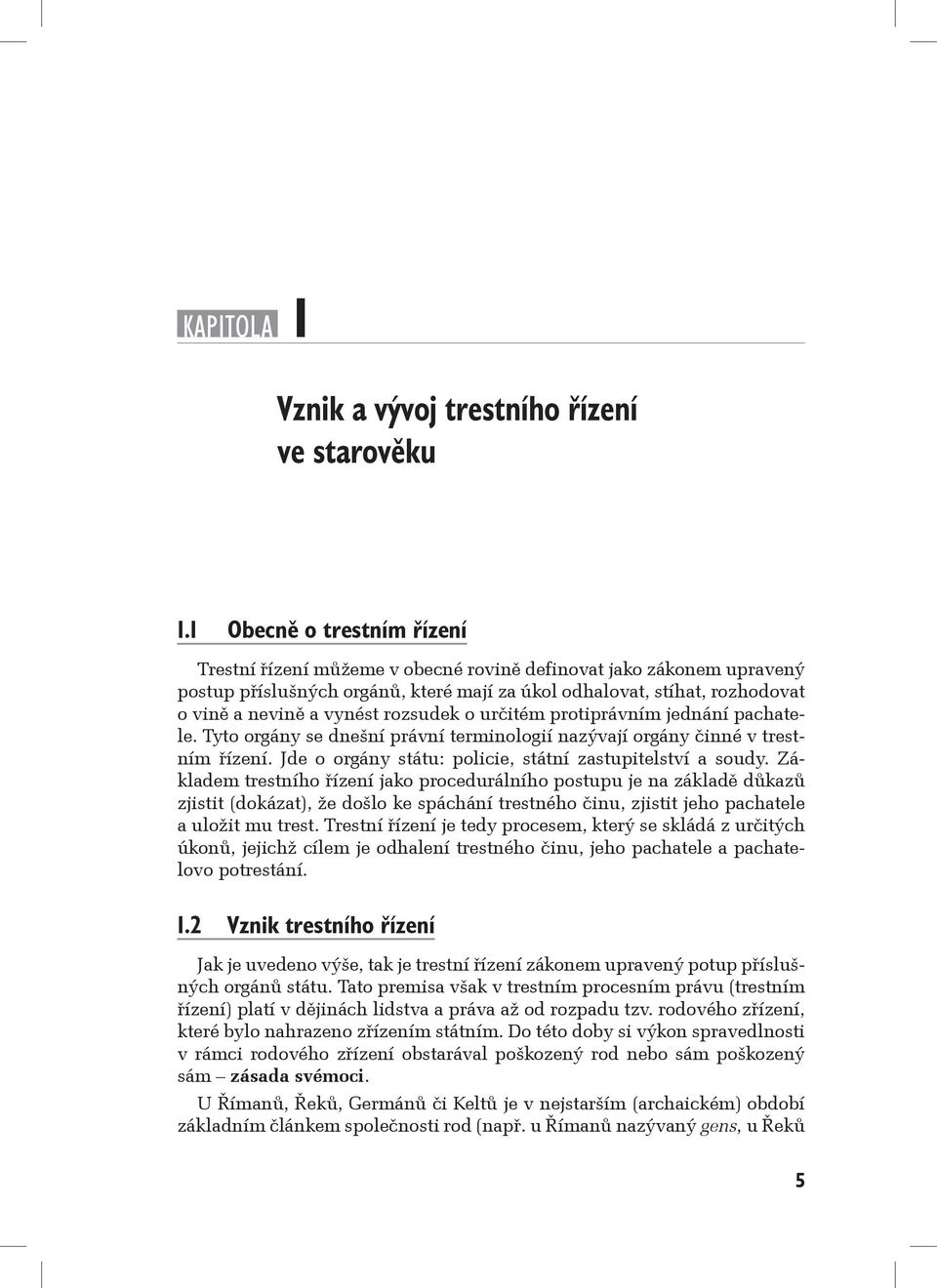 KAPITOLA 1

Vznik a vývoj trestního řízení ve starověku

1.1 Obecně o trestním řízení

Trestní řízení můžeme v obecné rovině definovat jako zákonem upravený postup příslušných orgánů, které mají za úkol odhalovat, stíhat, rozhodovat o vině a nevině a vynést rozsudek o určitém protiprávním jednání pachatele. Tyto orgány se dnešní právní terminologií nazývají orgány činné v trestním řízení. Jde o orgány státu: policie, státní zastupitelství a soudy. Základem trestního řízení jako procedurálního postupu je na základě důkazů zjistit (dokázat), že došlo ke spáchání trestného činu, zjistit jeho pachatele a uložit mu trest. Trestní řízení je tedy procesem, který se skládá z určitých úkonů, jejichž cílem je odhalení trestného činu, jeho pachatele a pachatelovo potrestání.

1.2 Vznik trestního řízení

Jak je uvedeno výše, tak je trestní řízení zákonem upravený potup příslušných orgánů státu. Tato premisa však v trestním procesním právu (trestním řízení) platí v dějinách lidstva a práva až od rozpadu tzv. rodového zřízení, které bylo nahrazeno zřízením státním. Do této doby si výkon spravedlnosti v rámci rodového zřízení obstarával poškozený rod nebo sám poškozený sám – zásada svémoci.

U Římanů, Řeků, Germánů či Keltů je v nejstarším (archaickém) období základním článkem společnosti rod (např. u Římanů nazývaný gens, u Řeků

5